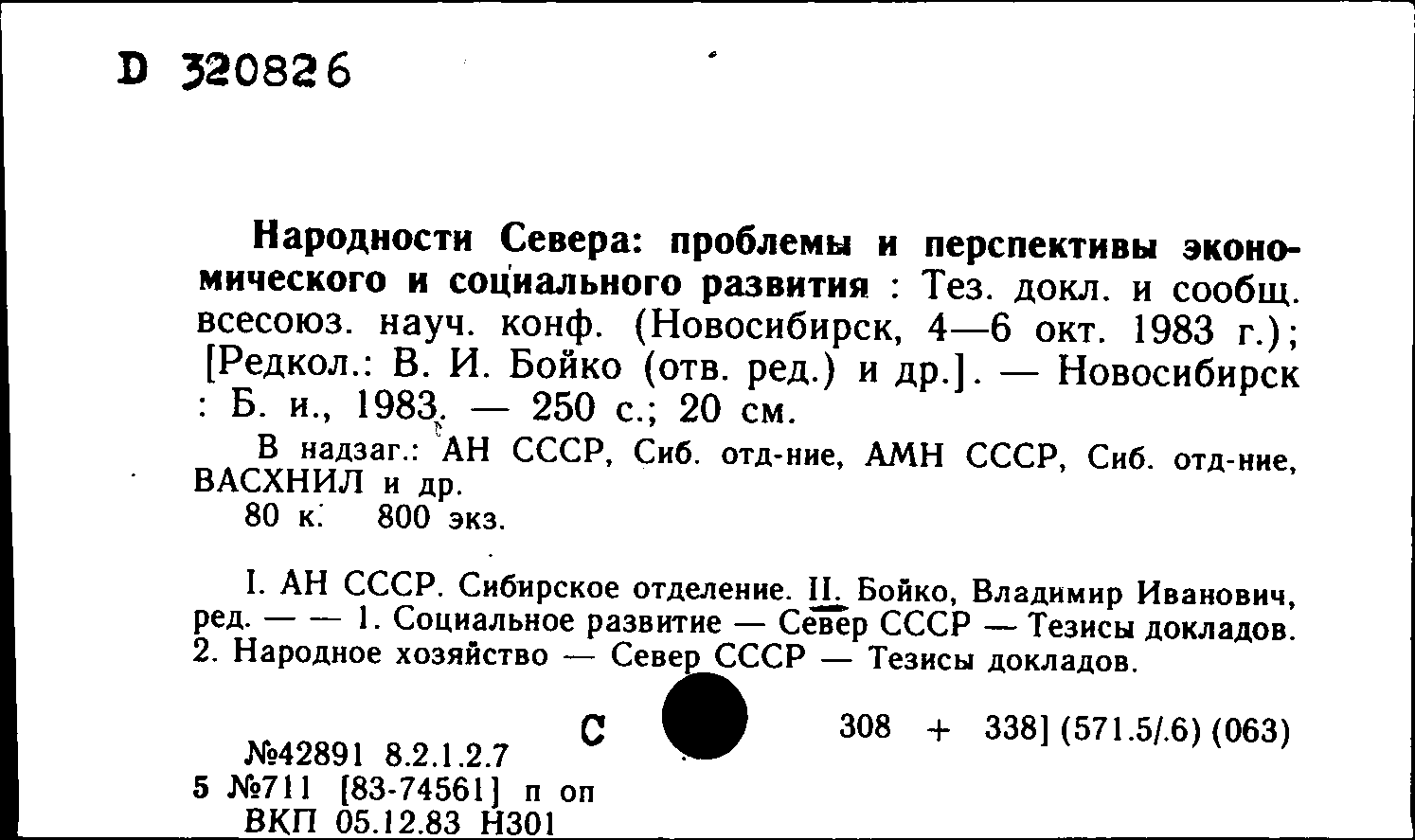 D 320826

Народности Севера: проблемы и перспективы экономического и социального развития : Тез. докл. и сообщ. всесоюз. науч. конф. (Новосибирск, 4—6 окт. 1983 г.); [Редкол.: В. И. Бойко (отв. ред.) и др.]. — Новосибирск : Б. и., 1983. — 250 с.; 20 см.

В надзаг.: АН СССР, Сиб. отд-ние, АМН СССР, Сиб. отд-ние, ВАСХНИЛ и др.

80 к. 800 экз.

I. АН СССР. Сибирское отделение. II. Бойко, Владимир Иванович, ред. — — 1. Социальное развитие — Север СССР — Тезисы докладов. 2. Народное хозяйство — Север СССР — Тезисы докладов.

С

308 + 338] (571.5/.6) (063)

№42891 8.2.1.2.7

5 №711 [83-74561] п оп

ВКП 05.12.83 Н301